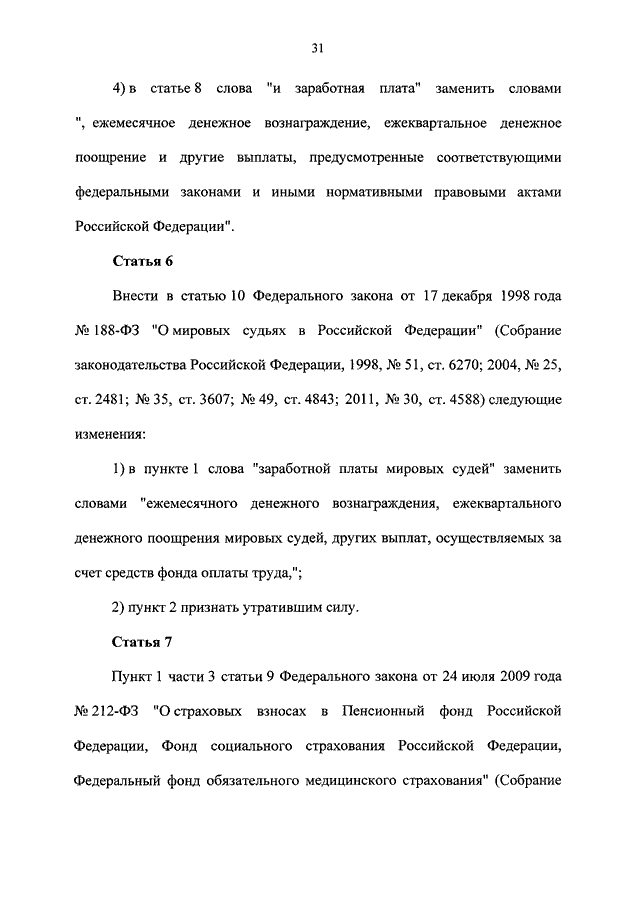 31

4) в статье 8 слова "и заработная плата" заменить словами ", ежемесячное денежное вознаграждение, ежеквартальное денежное поощрение и другие выплаты, предусмотренные соответствующими федеральными законами и иными нормативными правовыми актами Российской Федерации".

Статья 6

Внести в статью 10 Федерального закона от 17 декабря 1998 года № 188-ФЗ "О мировых судьях в Российской Федерации" (Собрание законодательства Российской Федерации, 1998, № 51, ст. 6270; 2004, № 25, ст. 2481; № 35, ст. 3607; № 49, ст. 4843; 2011, № 30, ст. 4588) следующие изменения:

1) в пункте 1 слова "заработной платы мировых судей" заменить словами "ежемесячного денежного вознаграждения, ежеквартального денежного поощрения мировых судей, других выплат, осуществляемых за счет средств фонда оплаты труда,";

2) пункт 2 признать утратившим силу.

Статья 7

Пункт 1 части 3 статьи 9 Федерального закона от 24 июля 2009 года № 212-ФЗ "О страховых взносах в Пенсионный фонд Российской Федерации, Фонд социального страхования Российской Федерации, Федеральный фонд обязательного медицинского страхования" (Собрание